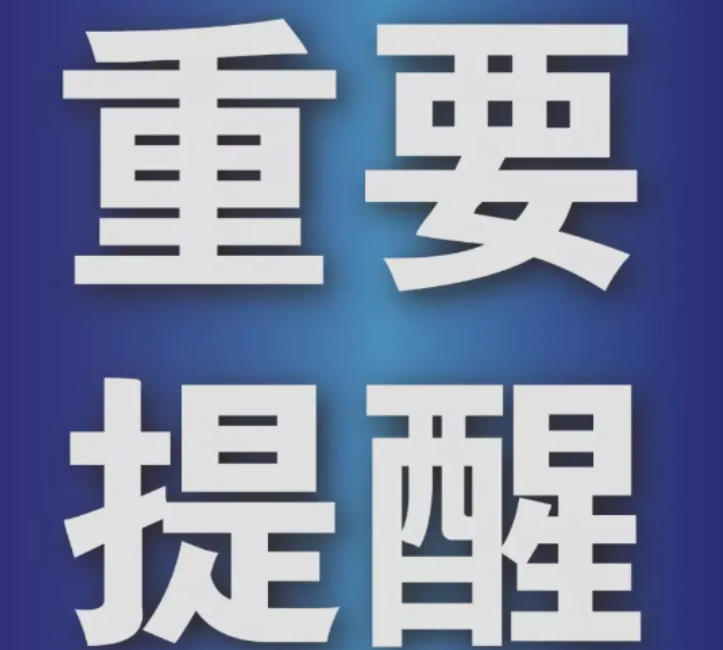 重要
提醒